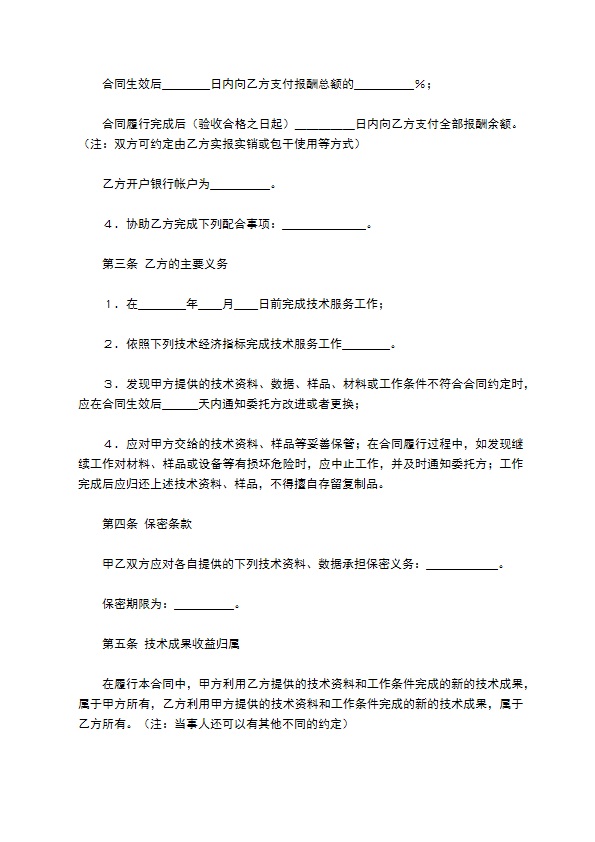 合同生效后________日内向乙方支付报酬总额的__________%；

合同履行完成后（验收合格之日起）__________日内向乙方支付全部报酬余额。（注：双方可约定由乙方实报实销或包干使用等方式）

乙方开户银行帐户为__________。

４．协助乙方完成下列配合事项：______________。

第三条 乙方的主要义务

１．在________年____月____日前完成技术服务工作；

２．依照下列技术经济指标完成技术服务工作________。

３．发现甲方提供的技术资料、数据、样品、材料或工作条件不符合合同约定时，应在合同生效后______天内通知委托方改进或者更换；

４．应对甲方交给的技术资料、样品等妥善保管；在合同履行过程中，如发现继续工作对材料、样品或设备等有损坏危险时，应中止工作，并及时通知委托方；工作完成后应归还上述技术资料、样品，不得擅自存留复制品。

第四条 保密条款

甲乙双方应对各自提供的下列技术资料、数据承担保密义务：____________。

保密期限为：__________。

第五条 技术成果收益归属

在履行本合同中，甲方利用乙方提供的技术资料和工作条件完成的新的技术成果，属于甲方所有，乙方利用甲方提供的技术资料和工作条件完成的新的技术成果，属于乙方所有。（注：当事人还可以有其他不同的约定）